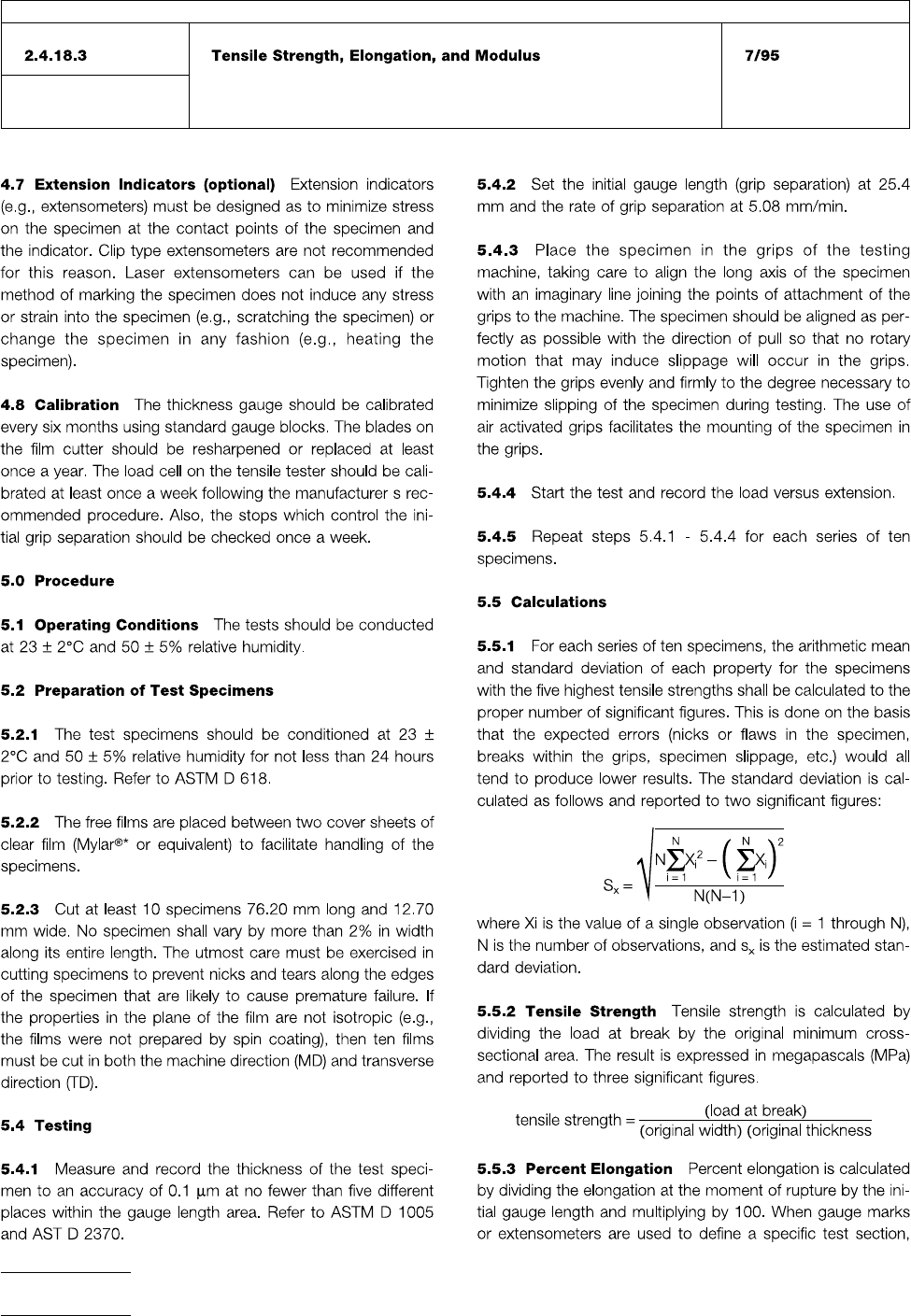 | 2.4.18.3 | Tensile Strength, Elongation, and Modulus | 7/95 |
|---|---|---|
| | | |

**4.7 Extension Indicators (optional)** Extension indicators (e.g., extensometers) must be designed as to minimize stress on the specimen at the contact points of the specimen and the indicator. Clip type extensometers are not recommended for this reason. Laser extensometers can be used if the method of marking the specimen does not induce any stress or strain into the specimen (e.g., scratching the specimen) or change the specimen in any fashion (e.g., heating the specimen).

**4.8 Calibration** The thickness gauge should be calibrated every six months using standard gauge blocks. The blades on the film cutter should be resharpened or replaced at least once a year. The load cell on the tensile tester should be calibrated at least once a week following the manufacturer s recommended procedure. Also, the stops which control the initial grip separation should be checked once a week.

**5.0 Procedure**

**5.1 Operating Conditions** The tests should be conducted at 23 ± 2°C and 50 ± 5% relative humidity.

**5.2 Preparation of Test Specimens**

**5.2.1** The test specimens should be conditioned at 23 ± 2°C and 50 ± 5% relative humidity for not less than 24 hours prior to testing. Refer to ASTM D 618.

**5.2.2** The free films are placed between two cover sheets of clear film (Mylar®* or equivalent) to facilitate handling of the specimens.

**5.2.3** Cut at least 10 specimens 76.20 mm long and 12.70 mm wide. No specimen shall vary by more than 2% in width along its entire length. The utmost care must be exercised in cutting specimens to prevent nicks and tears along the edges of the specimen that are likely to cause premature failure. If the properties in the plane of the film are not isotropic (e.g., the films were not prepared by spin coating), then ten films must be cut in both the machine direction (MD) and transverse direction (TD).

**5.4 Testing**

**5.4.1** Measure and record the thickness of the test specimen to an accuracy of 0.1 µm at no fewer than five different places within the gauge length area. Refer to ASTM D 1005 and AST D 2370.

**5.4.2** Set the initial gauge length (grip separation) at 25.4 mm and the rate of grip separation at 5.08 mm/min.

**5.4.3** Place the specimen in the grips of the testing machine, taking care to align the long axis of the specimen with an imaginary line joining the points of attachment of the grips to the machine. The specimen should be aligned as perfectly as possible with the direction of pull so that no rotary motion that may induce slippage will occur in the grips. Tighten the grips evenly and firmly to the degree necessary to minimize slipping of the specimen during testing. The use of air activated grips facilitates the mounting of the specimen in the grips.

**5.4.4** Start the test and record the load versus extension.

**5.4.5** Repeat steps 5.4.1 - 5.4.4 for each series of ten specimens.

**5.5 Calculations**

**5.5.1** For each series of ten specimens, the arithmetic mean and standard deviation of each property for the specimens with the five highest tensile strengths shall be calculated to the proper number of significant figures. This is done on the basis that the expected errors (nicks or flaws in the specimen, breaks within the grips, specimen slippage, etc.) would all tend to produce lower results. The standard deviation is calculated as follows and reported to two significant figures:

$S_x = \sqrt{\frac{N\sum_{i=1}^{N} X_i^2 - \left(\sum_{i=1}^{N} X_i\right)^2}{N(N-1)}}$

where Xi is the value of a single observation (i = 1 through N), N is the number of observations, and $s_x$ is the estimated standard deviation.

**5.5.2 Tensile Strength** Tensile strength is calculated by dividing the load at break by the original minimum cross-sectional area. The result is expressed in megapascals (MPa) and reported to three significant figures.

$\text{tensile strength} = \frac{\text{(load at break)}}{\text{(original width) (original thickness}}$

**5.5.3 Percent Elongation** Percent elongation is calculated by dividing the elongation at the moment of rupture by the initial gauge length and multiplying by 100. When gauge marks or extensometers are used to define a specific test section,